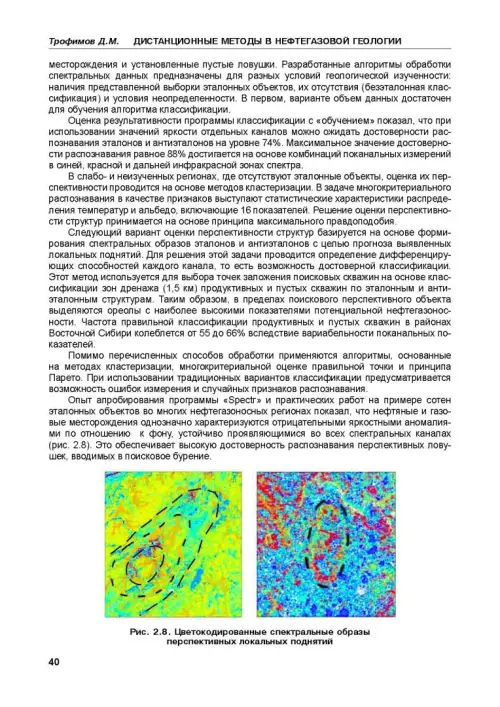 Трофимов Д.М. ДИСТАНЦИОННЫЕ МЕТОДЫ В НЕФТЕГАЗОВОЙ ГЕОЛОГИИ

месторождения и установленные пустые ловушки. Разработанные алгоритмы обработки спектральных данных предназначены для разных условий геологической изученности: наличия представленной выборки эталонных объектов, их отсутствия (безэталонная классификация) и условия неопределенности. В первом, варианте объем данных достаточен для обучения алгоритма классификации.

Оценка результативности программы классификации с «обучением» показал, что при использовании значений яркости отдельных каналов можно ожидать достоверности распознавания эталонов и антиэталонов на уровне 74%. Максимальное значение достоверности распознавания равное 88% достигается на основе комбинаций поканальных измерений в синей, красной и дальней инфракрасной зонах спектра.

В слабо- и неизученных регионах, где отсутствуют эталонные объекты, оценка их перспективности проводится на основе методов кластеризации. В задаче многокритериального распознавания в качестве признаков выступают статистические характеристики распределения температур и альбедо, включающие 16 показателей. Решение оценки перспективности структур принимается на основе принципа максимального правдоподобия.

Следующий вариант оценки перспективности структур базируется на основе формирования спектральных образов эталонов и антиэталонов с целью прогноза выявленных локальных поднятий. Для решения этой задачи проводится определение дифференцирующих способностей каждого канала, то есть возможность достоверной классификации. Этот метод используется для выбора точек заложения поисковых скважин на основе классификации зон дренажа (1,5 км) продуктивных и пустых скважин по эталонным и антиэталонным структурам. Таким образом, в пределах поискового перспективного объекта выделяются ореолы с наиболее высокими показателями потенциальной нефтегазоносности. Частота правильной классификации продуктивных и пустых скважин в районах Восточной Сибири колеблется от 55 до 66% вследствие вариабельности поканальных показателей.

Помимо перечисленных способов обработки применяются алгоритмы, основанные на методах кластеризации, многокритериальной оценке правильной точки и принципа Парето. При использовании традиционных вариантов классификации предусматривается возможность ошибок измерения и случайных признаков распознавания.

Опыт апробирования программы «Spectr» и практических работ на примере сотен эталонных объектов во многих нефтегазоносных регионах показал, что нефтяные и газовые месторождения однозначно характеризуются отрицательными яркостными аномалиями по отношению к фону, устойчиво проявляющимися во всех спектральных каналах (рис. 2.8). Это обеспечивает высокую достоверность распознавания перспективных ловушек, вводимых в поисковое бурение.

Рис. 2.8. Цветокодированные спектральные образы перспективных локальных поднятий

40